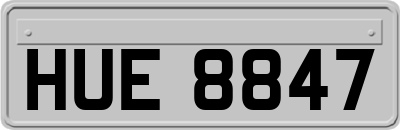 HUE 8847